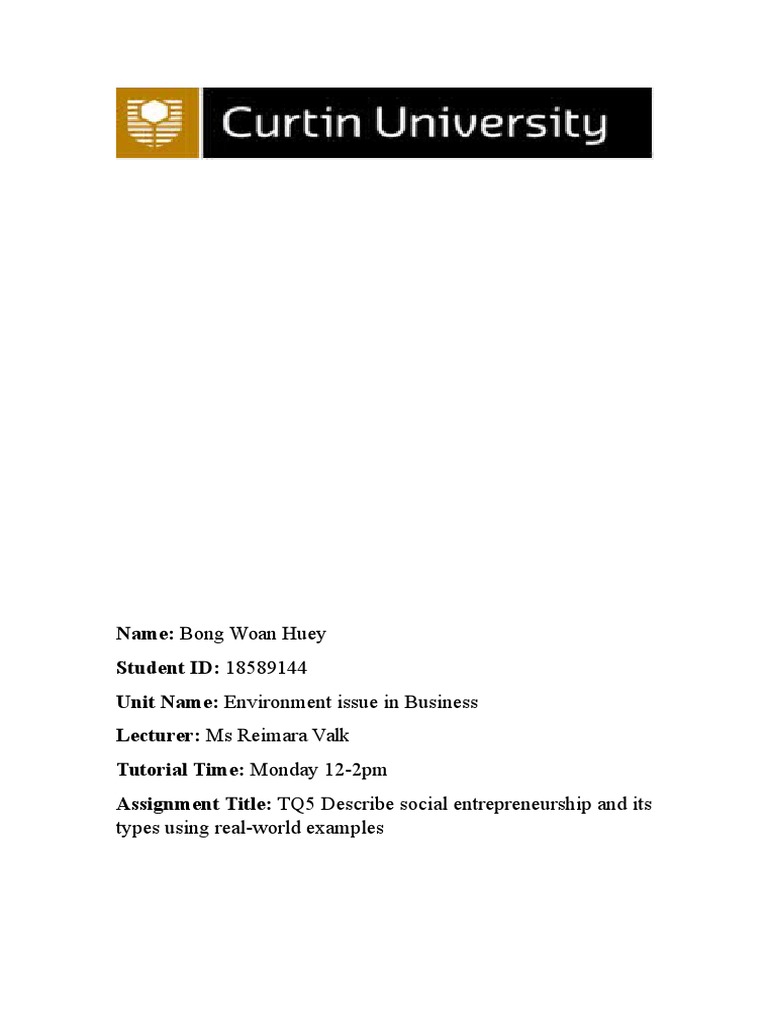 Curtin University

**Name:** Bong Woan Huey

**Student ID:** 18589144

**Unit Name:** Environment issue in Business

**Lecturer:** Ms Reimara Valk

**Tutorial Time:** Monday 12-2pm

**Assignment Title:** TQ5 Describe social entrepreneurship and its types using real-world examples